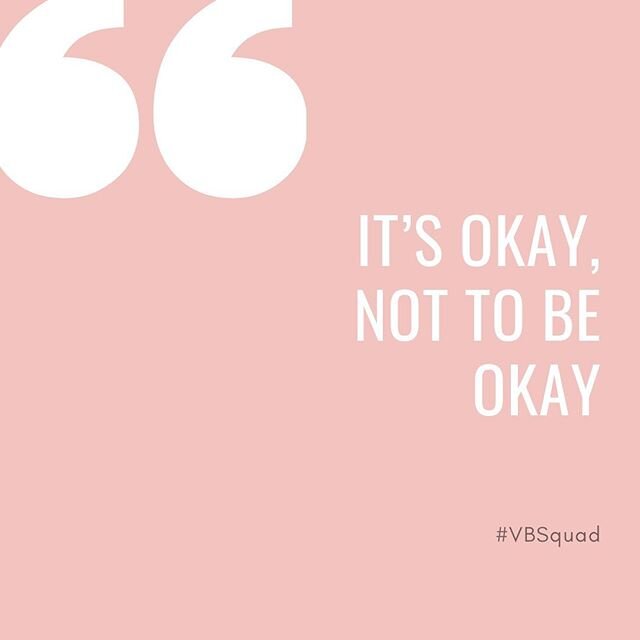 “

IT’S OKAY, NOT TO BE OKAY

#VBSquad